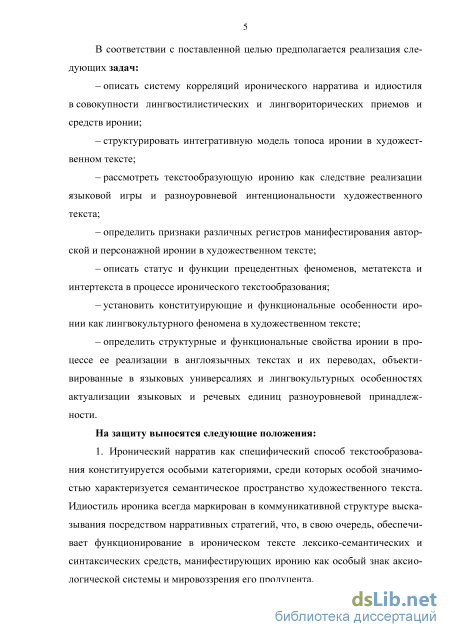 5

В соответствии с поставленной целью предполагается реализация следующих **задач:**

– описать систему корреляций иронического нарратива и идиостиля в совокупности лингвостилистических и лингвориторических приемов и средств иронии;

– структурировать интегративную модель топоса иронии в художественном тексте;

– рассмотреть текстообразующую иронию как следствие реализации языковой игры и разноуровневой интенциональности художественного текста;

– определить признаки различных регистров манифестирования авторской и персонажной иронии в художественном тексте;

– описать статус и функции прецедентных феноменов, метатекста и интертекста в процессе иронического текстообразования;

– установить конституирующие и функциональные особенности иронии как лингвокультурного феномена в художественном тексте;

– определить структурные и функциональные свойства иронии в процессе ее реализации в англоязычных текстах и их переводах, объективированные в языковых универсалиях и лингвокультурных особенностях актуализации языковых и речевых единиц разноуровневой принадлежности.

**На защиту выносятся следующие положения:**

1. Иронический нарратив как специфический способ текстообразования конституируется особыми категориями, среди которых особой значимостью характеризуется семантическое пространство художественного текста. Идиостиль ироника всегда маркирован в коммуникативной структуре высказывания посредством нарративных стратегий, что, в свою очередь, обеспечивает функционирование в ироническом тексте лексико-семантических и синтаксических средств, манифестирующих иронию как особый знак аксиологической системы и мировоззрения его продуцента.

dsLib.net
библиотека диссертаций